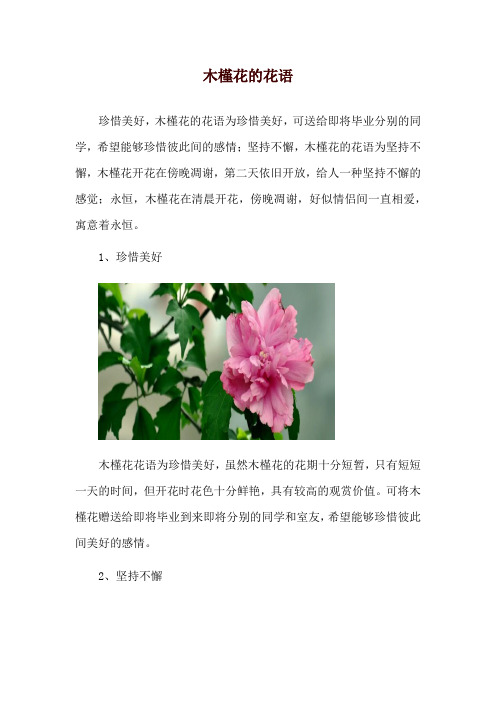 木槿花的花语

珍惜美好，木槿花的花语为珍惜美好，可送给即将毕业分别的同学，希望能够珍惜彼此间的感情；坚持不懈，木槿花的花语为坚持不懈，木槿花开花在傍晚凋谢，第二天依旧开放，给人一种坚持不懈的感觉；永恒，木槿花在清晨开花，傍晚凋谢，好似情侣间一直相爱，寓意着永恒。

1、珍惜美好

木槿花花语为珍惜美好，虽然木槿花的花期十分短暂，只有短短一天的时间，但开花时花色十分鲜艳，具有较高的观赏价值。可将木槿花赠送给即将毕业到来即将分别的同学和室友，希望能够珍惜彼此间美好的感情。

2、坚持不懈